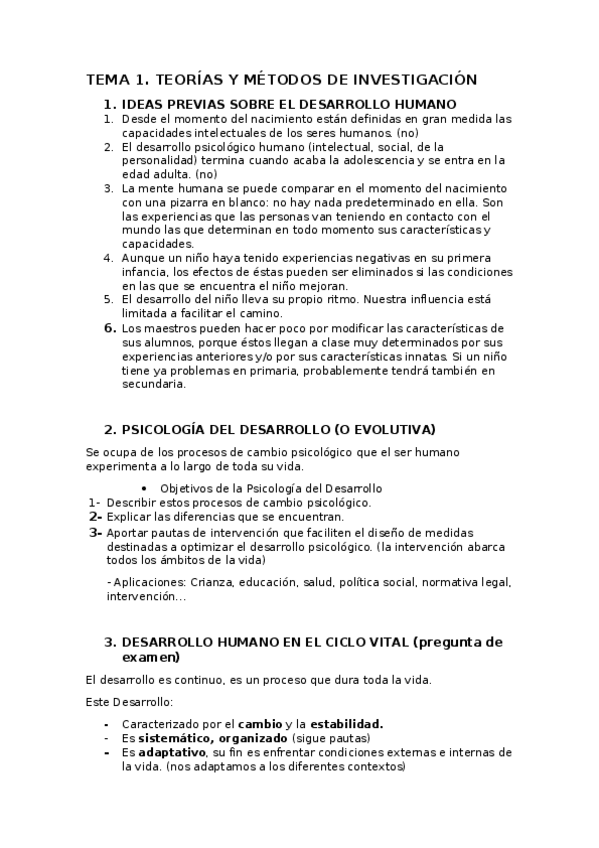 TEMA 1. TEORÍAS Y MÉTODOS DE INVESTIGACIÓN

1. IDEAS PREVIAS SOBRE EL DESARROLLO HUMANO

1. Desde el momento del nacimiento están definidas en gran medida las capacidades intelectuales de los seres humanos. (no)
2. El desarrollo psicológico humano (intelectual, social, de la personalidad) termina cuando acaba la adolescencia y se entra en la edad adulta. (no)
3. La mente humana se puede comparar en el momento del nacimiento con una pizarra en blanco: no hay nada predeterminado en ella. Son las experiencias que las personas van teniendo en contacto con el mundo las que determinan en todo momento sus características y capacidades.
4. Aunque un niño haya tenido experiencias negativas en su primera infancia, los efectos de éstas pueden ser eliminados si las condiciones en las que se encuentra el niño mejoran.
5. El desarrollo del niño lleva su propio ritmo. Nuestra influencia está limitada a facilitar el camino.
6. Los maestros pueden hacer poco por modificar las características de sus alumnos, porque éstos llegan a clase muy determinados por sus experiencias anteriores y/o por sus características innatas. Si un niño tiene ya problemas en primaria, probablemente tendrá también en secundaria.

2. PSICOLOGÍA DEL DESARROLLO (O EVOLUTIVA)

Se ocupa de los procesos de cambio psicológico que el ser humano experimenta a lo largo de toda su vida.

• Objetivos de la Psicología del Desarrollo
1- Describir estos procesos de cambio psicológico.
2- Explicar las diferencias que se encuentran.
3- Aportar pautas de intervención que faciliten el diseño de medidas destinadas a optimizar el desarrollo psicológico. (la intervención abarca todos los ámbitos de la vida)

- Aplicaciones: Crianza, educación, salud, política social, normativa legal, intervención...

3. DESARROLLO HUMANO EN EL CICLO VITAL (pregunta de examen)

El desarrollo es continuo, es un proceso que dura toda la vida.

Este Desarrollo:

- Caracterizado por el cambio y la estabilidad.
- Es sistemático, organizado (sigue pautas)
- Es adaptativo, su fin es enfrentar condiciones externas e internas de la vida. (nos adaptamos a los diferentes contextos)